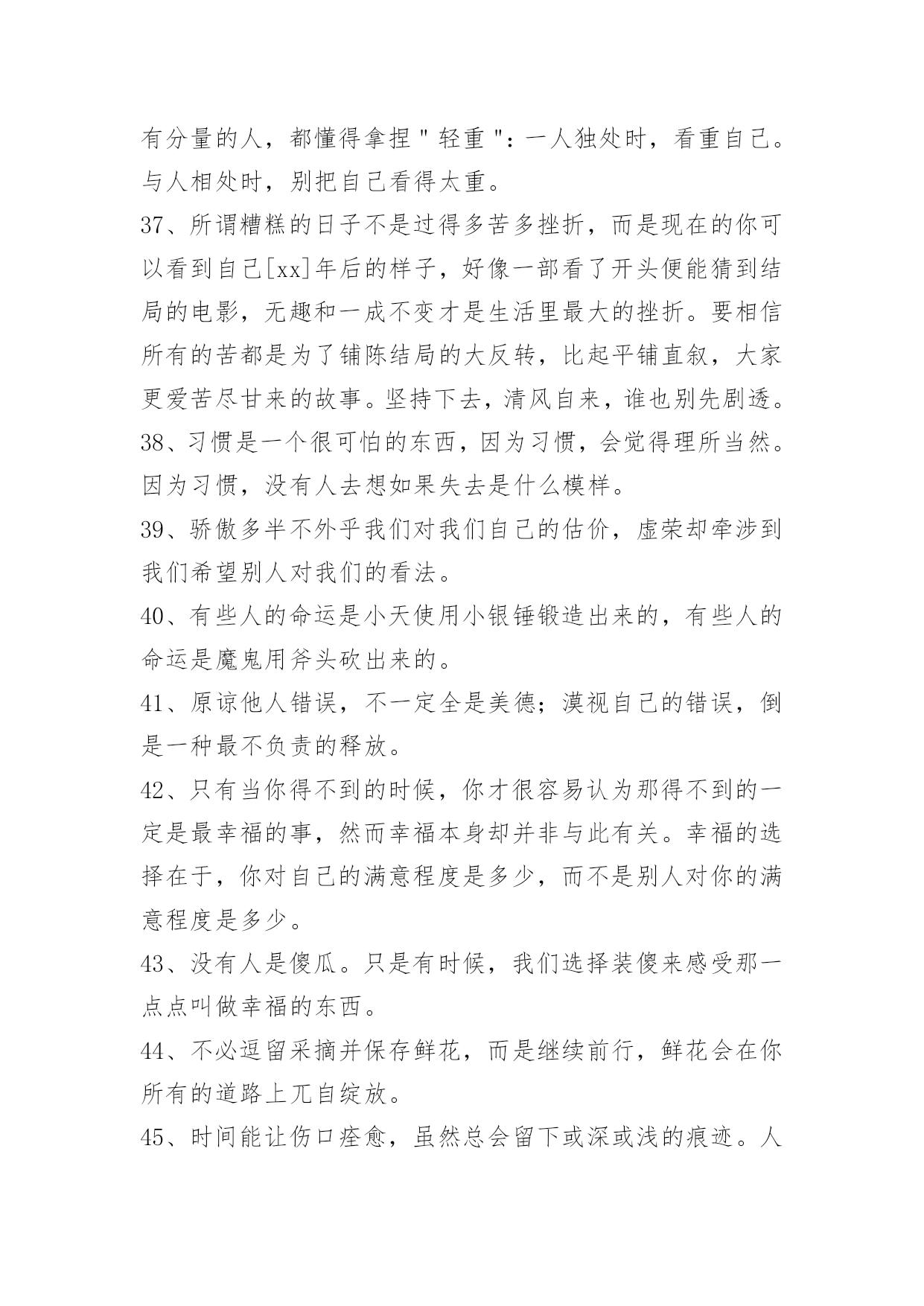 有分量的人，都懂得拿捏"轻重"：一人独处时，看重自己。与人相处时，别把自己看得太重。

37、所谓糟糕的日子不是过得多苦多挫折，而是现在的你可以看到自己[xx]年后的样子，好像一部看了开头便能猜到结局的电影，无趣和一成不变才是生活里最大的挫折。要相信所有的苦都是为了铺陈结局的大反转，比起平铺直叙，大家更爱苦尽甘来的故事。坚持下去，清风自来，谁也别先剧透。

38、习惯是一个很可怕的东西，因为习惯，会觉得理所当然。因为习惯，没有人去想如果失去是什么模样。

39、骄傲多半不外乎我们对我们自己的估价，虚荣却牵涉到我们希望别人对我们的看法。

40、有些人的命运是小天使用小银锤锻造出来的，有些人的命运是魔鬼用斧头砍出来的。

41、原谅他人错误，不一定全是美德；漠视自己的错误，倒是一种最不负责的释放。

42、只有当你得不到的时候，你才很容易认为那得不到的一定是最幸福的事，然而幸福本身却并非与此有关。幸福的选择在于，你对自己的满意程度是多少，而不是别人对你的满意程度是多少。

43、没有人是傻瓜。只是有时候，我们选择装傻来感受那一点点叫做幸福的东西。

44、不必逗留采摘并保存鲜花，而是继续前行，鲜花会在你所有的道路上兀自绽放。

45、时间能让伤口痊愈，虽然总会留下或深或浅的痕迹。人